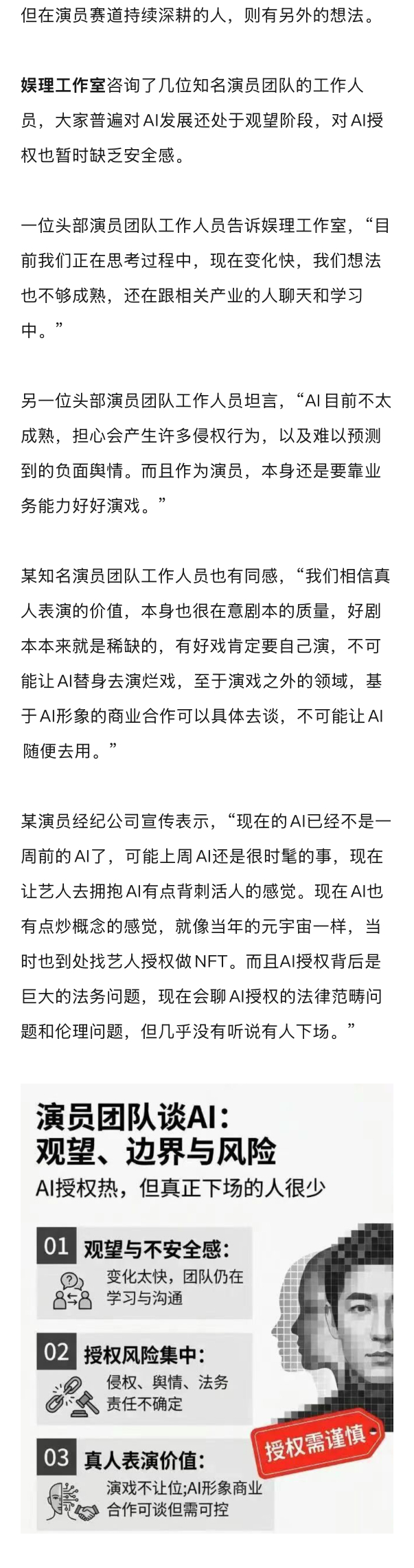 但在演员赛道持续深耕的人，则有另外的想法。

娱理工作室咨询了几位知名演员团队的工作人员，大家普遍对AI发展还处于观望阶段，对AI授权也暂时缺乏安全感。

一位头部演员团队工作人员告诉娱理工作室，“目前我们正在思考过程中，现在变化快，我们想法也不够成熟，还在跟相关产业的人聊天和学习中。”

另一位头部演员团队工作人员坦言，“AI目前不太成熟，担心会产生许多侵权行为，以及难以预测到的负面舆情。而且作为演员，本身还是要靠业务能力好好演戏。”

某知名演员团队工作人员也有同感，“我们相信真人表演的价值，本身也很在意剧本的质量，好剧本本来就是稀缺的，有好戏肯定要自己演，不可能让AI替身去演烂戏，至于演戏之外的领域，基于AI形象的商业合作可以具体去谈，不可能让AI随便去用。”

某演员经纪公司宣传表示，“现在的AI已经不是一周前的AI了，可能上周AI还是很时髦的事，现在让艺人去拥抱AI有点背刺活人的感觉。现在AI也有点炒概念的感觉，就像当年的元宇宙一样，当时也到处找艺人授权做NFT。而且AI授权背后是巨大的法务问题，现在会聊AI授权的法律范畴问题和伦理问题，但几乎没有听说有人下场。”

演员团队谈AI：
观望、边界与风险
AI授权热，但真正下场的人很少

01 观望与不安全感：
变化太快，团队仍在学习与沟通

02 授权风险集中：
侵权、舆情、法务责任不确定

03 真人表演价值：
演戏不让位;AI形象商业合作可谈但需可控

授权需谨慎